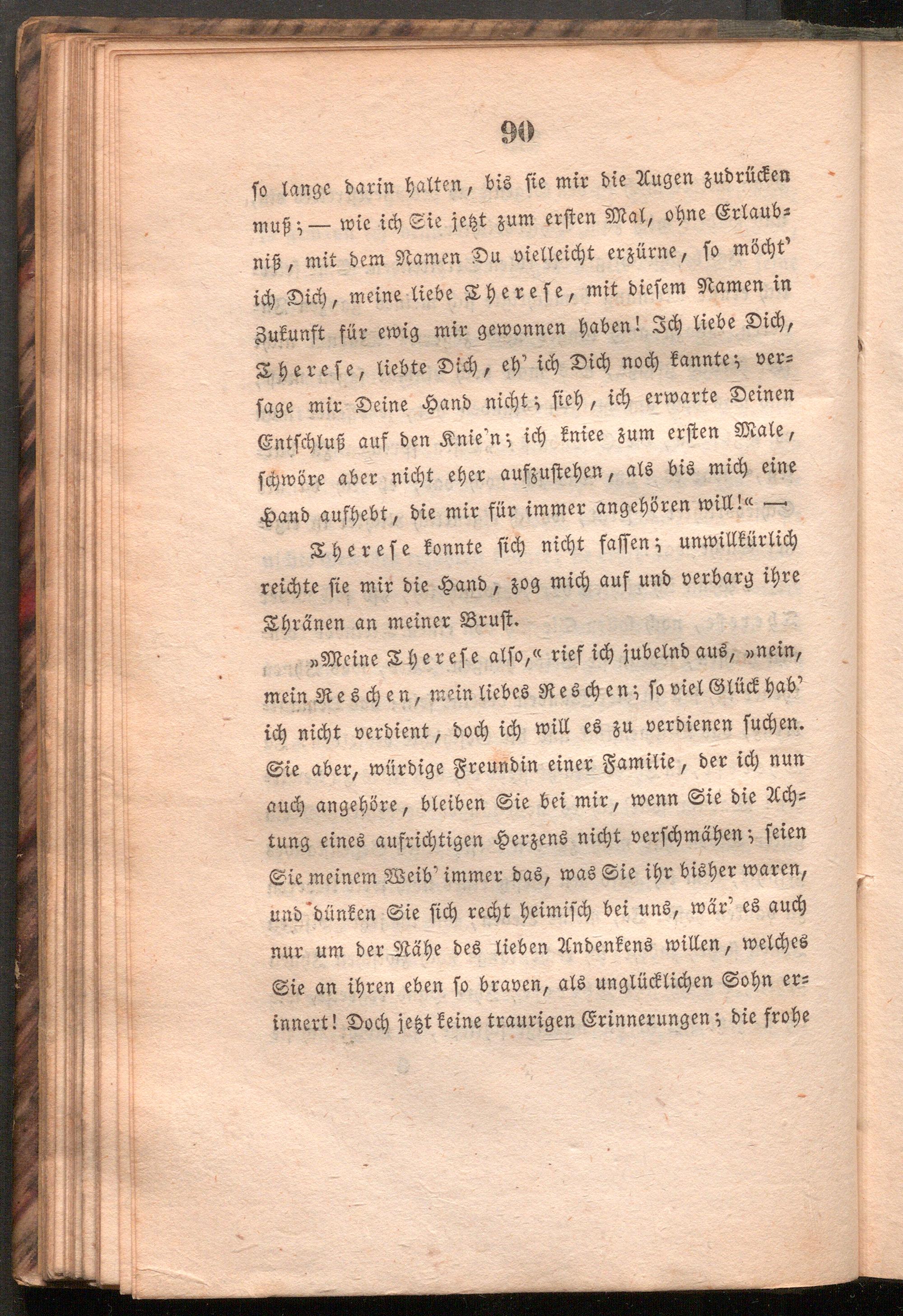 90

so lange darin halten, bis sie mir die Augen zudrücken muß; — wie ich Sie jetzt zum ersten Mal, ohne Erlaubniß, mit dem Namen Du vielleicht erzürne, so möcht' ich Dich, meine liebe Therese, mit diesem Namen in Zukunft für ewig mir gewonnen haben! Ich liebe Dich, Therese, liebte Dich, eh' ich Dich noch kannte; versage mir Deine Hand nicht; sieh, ich erwarte Deinen Entschluß auf den Knie'n; ich kniee zum ersten Male, schwöre aber nicht eher aufzustehen, als bis mich eine Hand aufhebt, die mir für immer angehören will!« —

Therese konnte sich nicht fassen; unwillkürlich reichte sie mir die Hand, zog mich auf und verbarg ihre Thränen an meiner Brust.

»Meine Therese also,« rief ich jubelnd aus, »nein, mein Reschen, mein liebes Reschen; so viel Glück hab' ich nicht verdient, doch ich will es zu verdienen suchen. Sie aber, würdige Freundin einer Familie, der ich nun auch angehöre, bleiben Sie bei mir, wenn Sie die Achtung eines aufrichtigen Herzens nicht verschmähen; seien Sie meinem Weib' immer das, was Sie ihr bisher waren, und dünken Sie sich recht heimisch bei uns, wär' es auch nur um der Nähe des lieben Andenkens willen, welches Sie an ihren eben so braven, als unglücklichen Sohn erinnert! Doch jetzt keine traurigen Erinnerungen; die frohe